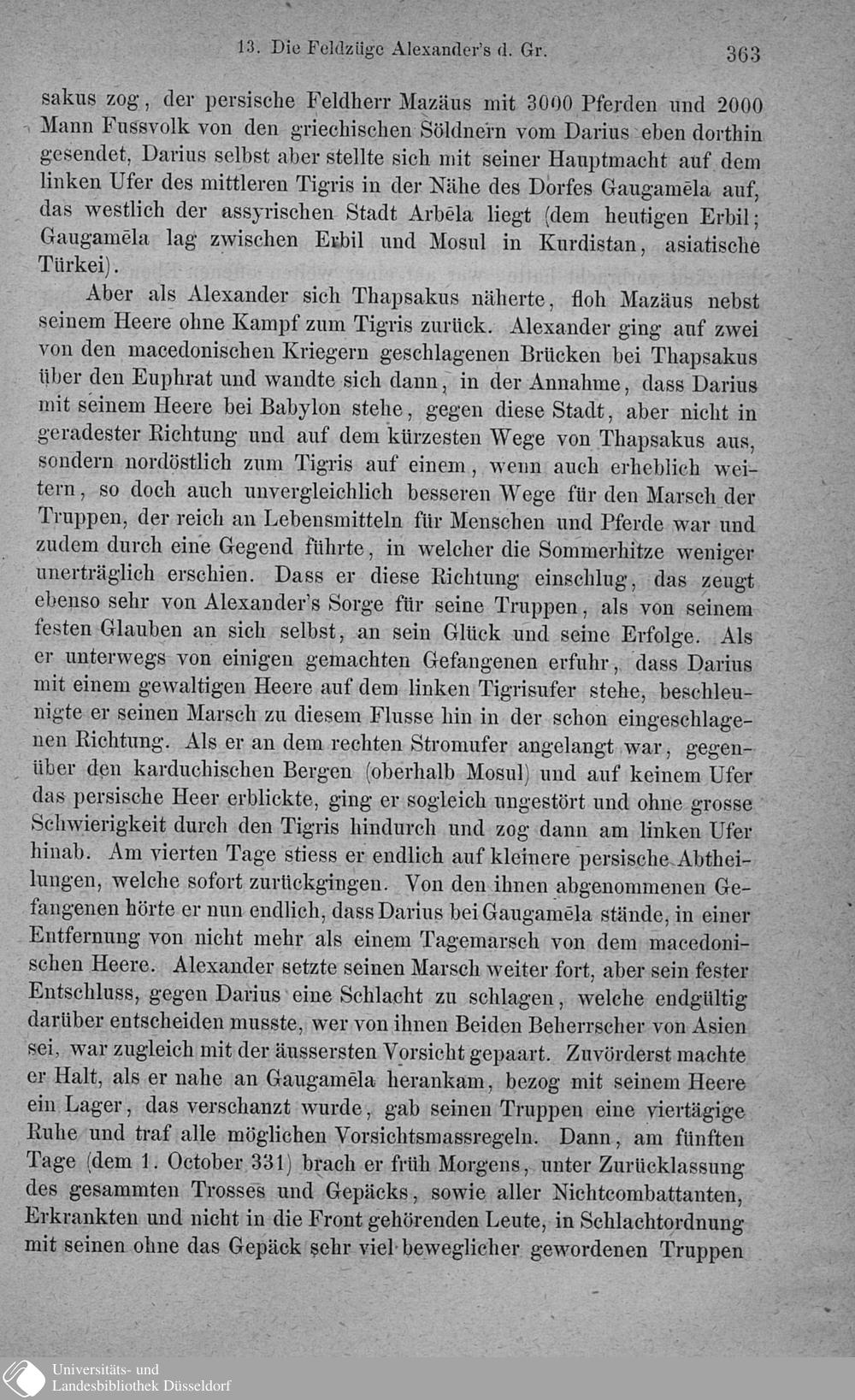 13. Die Feldzüge Alexander's d. Gr. 363

sakus zog, der persische Feldherr Mazäus mit 3000 Pferden und 2000 Mann Fussvolk von den griechischen Söldnern vom Darius eben dorthin gesendet, Darius selbst aber stellte sich mit seiner Hauptmacht auf dem linken Ufer des mittleren Tigris in der Nähe des Dorfes Gaugamēla auf, das westlich der assyrischen Stadt Arbēla liegt (dem heutigen Erbil; Gaugamēla lag zwischen Erbil und Mosul in Kurdistan, asiatische Türkei).

Aber als Alexander sich Thapsakus näherte, floh Mazäus nebst seinem Heere ohne Kampf zum Tigris zurück. Alexander ging auf zwei von den macedonischen Kriegern geschlagenen Brücken bei Thapsakus über den Euphrat und wandte sich dann, in der Annahme, dass Darius mit seinem Heere bei Babylon stehe, gegen diese Stadt, aber nicht in geradester Richtung und auf dem kürzesten Wege von Thapsakus aus, sondern nordöstlich zum Tigris auf einem, wenn auch erheblich weitern, so doch auch unvergleichlich besseren Wege für den Marsch der Truppen, der reich an Lebensmitteln für Menschen und Pferde war und zudem durch eine Gegend führte, in welcher die Sommerhitze weniger unerträglich erschien. Dass er diese Richtung einschlug, das zeugt ebenso sehr von Alexander's Sorge für seine Truppen, als von seinem festen Glauben an sich selbst, an sein Glück und seine Erfolge. Als er unterwegs von einigen gemachten Gefangenen erfuhr, dass Darius mit einem gewaltigen Heere auf dem linken Tigrisufer stehe, beschleunigte er seinen Marsch zu diesem Flusse hin in der schon eingeschlagenen Richtung. Als er an dem rechten Stromufer angelangt war, gegenüber den karduchischen Bergen (oberhalb Mosul) und auf keinem Ufer das persische Heer erblickte, ging er sogleich ungestört und ohne grosse Schwierigkeit durch den Tigris hindurch und zog dann am linken Ufer hinab. Am vierten Tage stiess er endlich auf kleinere persische Abtheilungen, welche sofort zurückgingen. Von den ihnen abgenommenen Gefangenen hörte er nun endlich, dass Darius bei Gaugamēla stände, in einer Entfernung von nicht mehr als einem Tagemarsch von dem macedonischen Heere. Alexander setzte seinen Marsch weiter fort, aber sein fester Entschluss, gegen Darius eine Schlacht zu schlagen, welche endgültig darüber entscheiden musste, wer von ihnen Beiden Beherrscher von Asien sei, war zugleich mit der äussersten Vorsicht gepaart. Zuvörderst machte er Halt, als er nahe an Gaugamēla herankam, bezog mit seinem Heere ein Lager, das verschanzt wurde, gab seinen Truppen eine viertägige Ruhe und traf alle möglichen Vorsichtsmassregeln. Dann, am fünften Tage (dem 1. October 331) brach er früh Morgens, unter Zurücklassung des gesammten Trosses und Gepäcks, sowie aller Nichtcombattanten, Erkrankten und nicht in die Front gehörenden Leute, in Schlachtordnung mit seinen ohne das Gepäck sehr viel beweglicher gewordenen Truppen

Universitäts- und Landesbibliothek Düsseldorf